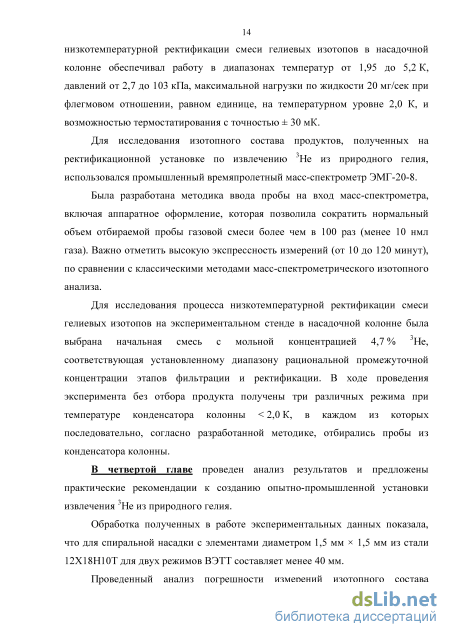 14

низкотемпературной ректификации смеси гелиевых изотопов в насадочной колонне обеспечивал работу в диапазонах температур от 1,95 до 5,2 К, давлений от 2,7 до 103 кПа, максимальной нагрузки по жидкости 20 мг/сек при флегмовом отношении, равном единице, на температурном уровне 2,0 К, и возможностью термостатирования с точностью ± 30 мК.

Для исследования изотопного состава продуктов, полученных на ректификационной установке по извлечению $^3$Не из природного гелия, использовался промышленный времяпролетный масс-спектрометр ЭМГ-20-8.

Была разработана методика ввода пробы на вход масс-спектрометра, включая аппаратное оформление, которая позволила сократить нормальный объем отбираемой пробы газовой смеси более чем в 100 раз (менее 10 нмл газа). Важно отметить высокую экспрессность измерений (от 10 до 120 минут), по сравнении с классическими методами масс-спектрометрического изотопного анализа.

Для исследования процесса низкотемпературной ректификации смеси гелиевых изотопов на экспериментальном стенде в насадочной колонне была выбрана начальная смесь с мольной концентрацией 4,7 % $^3$Не, соответствующая установленному диапазону рациональной промежуточной концентрации этапов фильтрации и ректификации. В ходе проведения эксперимента без отбора продукта получены три различных режима при температуре конденсатора колонны < 2,0 К, в каждом из которых последовательно, согласно разработанной методике, отбирались пробы из конденсатора колонны.

В четвертой главе проведен анализ результатов и предложены практические рекомендации к созданию опытно-промышленной установки извлечения $^3$Не из природного гелия.

Обработка полученных в работе экспериментальных данных показала, что для спиральной насадки с элементами диаметром 1,5 мм × 1,5 мм из стали 12Х18Н10Т для двух режимов ВЭТТ составляет менее 40 мм.

Проведенный анализ погрешности измерений изотопного состава

dsLib.net
библиотека диссертаций